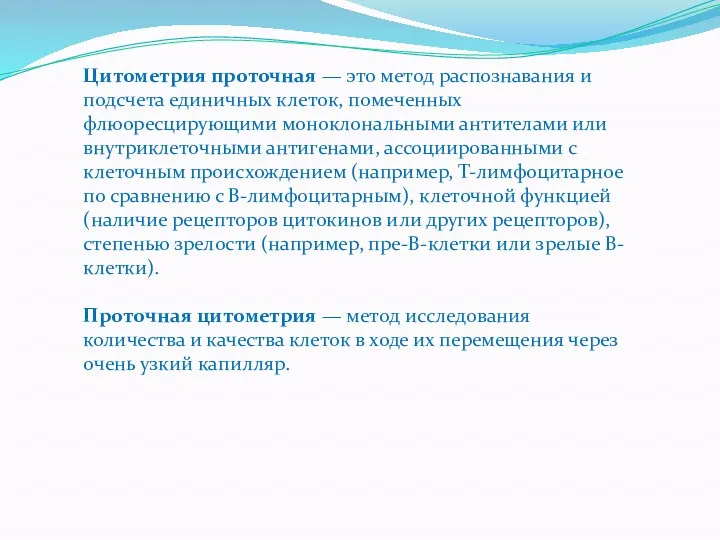 Цитометрия проточная — это метод распознавания и подсчета единичных клеток, помеченных флюоресцирующими моноклональными антителами или внутриклеточными антигенами, ассоциированными с клеточным происхождением (например, Т-лимфоцитарное по сравнению с В-лимфоцитарным), клеточной функцией (наличие рецепторов цитокинов или других рецепторов), степенью зрелости (например, пре-В-клетки или зрелые В-клетки).

Проточная цитометрия — метод исследования количества и качества клеток в ходе их перемещения через очень узкий капилляр.